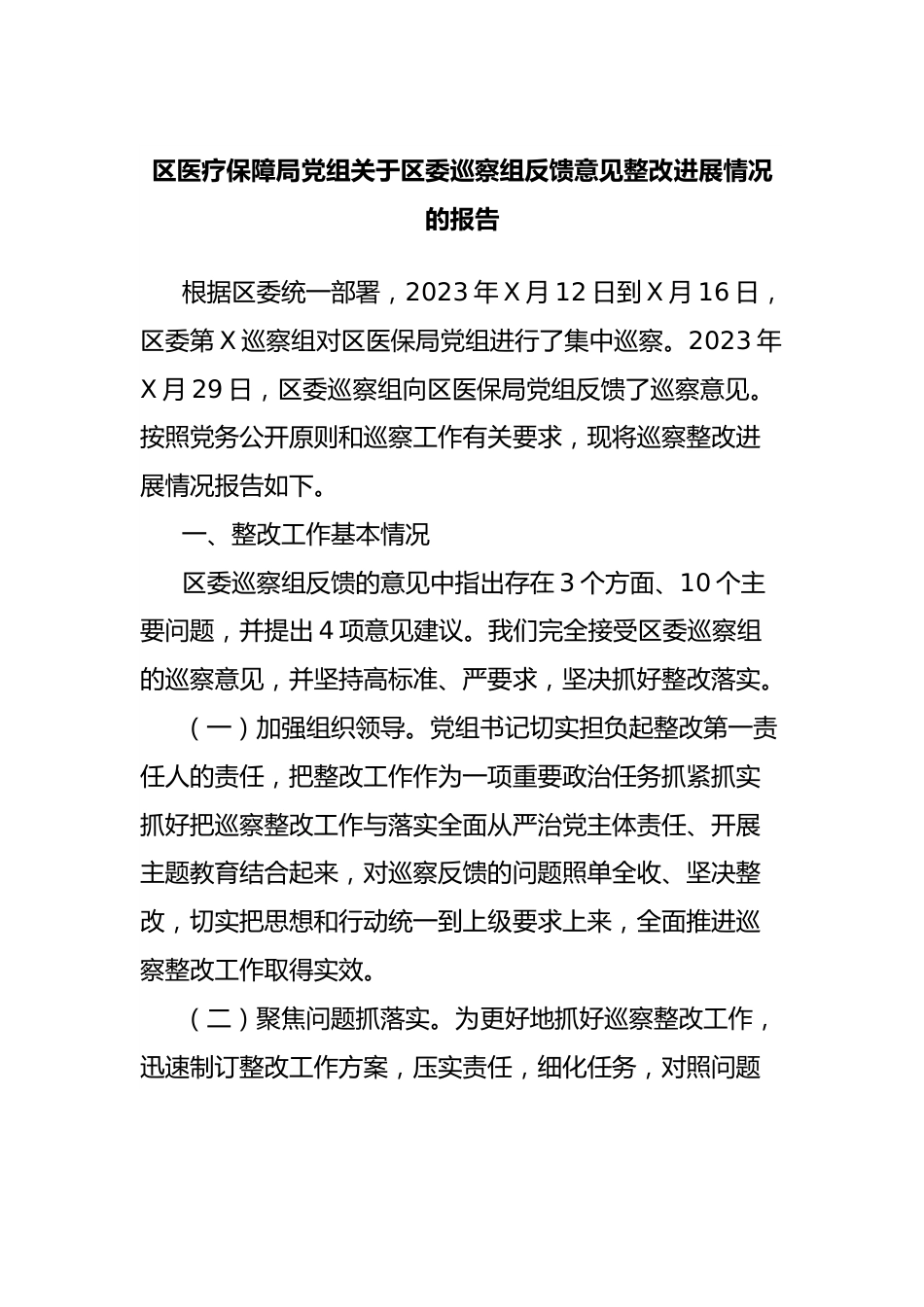 区医疗保障局党组关于区委巡察组反馈意见整改进展情况的报告

根据区委统一部署，2023年X月12日到X月16日，区委第X巡察组对区医保局党组进行了集中巡察。2023年X月29日，区委巡察组向区医保局党组反馈了巡察意见。按照党务公开原则和巡察工作有关要求，现将巡察整改进展情况报告如下。

一、整改工作基本情况

区委巡察组反馈的意见中指出存在3个方面、10个主要问题，并提出4项意见建议。我们完全接受区委巡察组的巡察意见，并坚持高标准、严要求，坚决抓好整改落实。

（一）加强组织领导。党组书记切实担负起整改第一责任人的责任，把整改工作作为一项重要政治任务抓紧抓实抓好把巡察整改工作与落实全面从严治党主体责任、开展主题教育结合起来，对巡察反馈的问题照单全收、坚决整改，切实把思想和行动统一到上级要求上来，全面推进巡察整改工作取得实效。

（二）聚焦问题抓落实。为更好地抓好巡察整改工作，迅速制订整改工作方案，压实责任，细化任务，对照问题